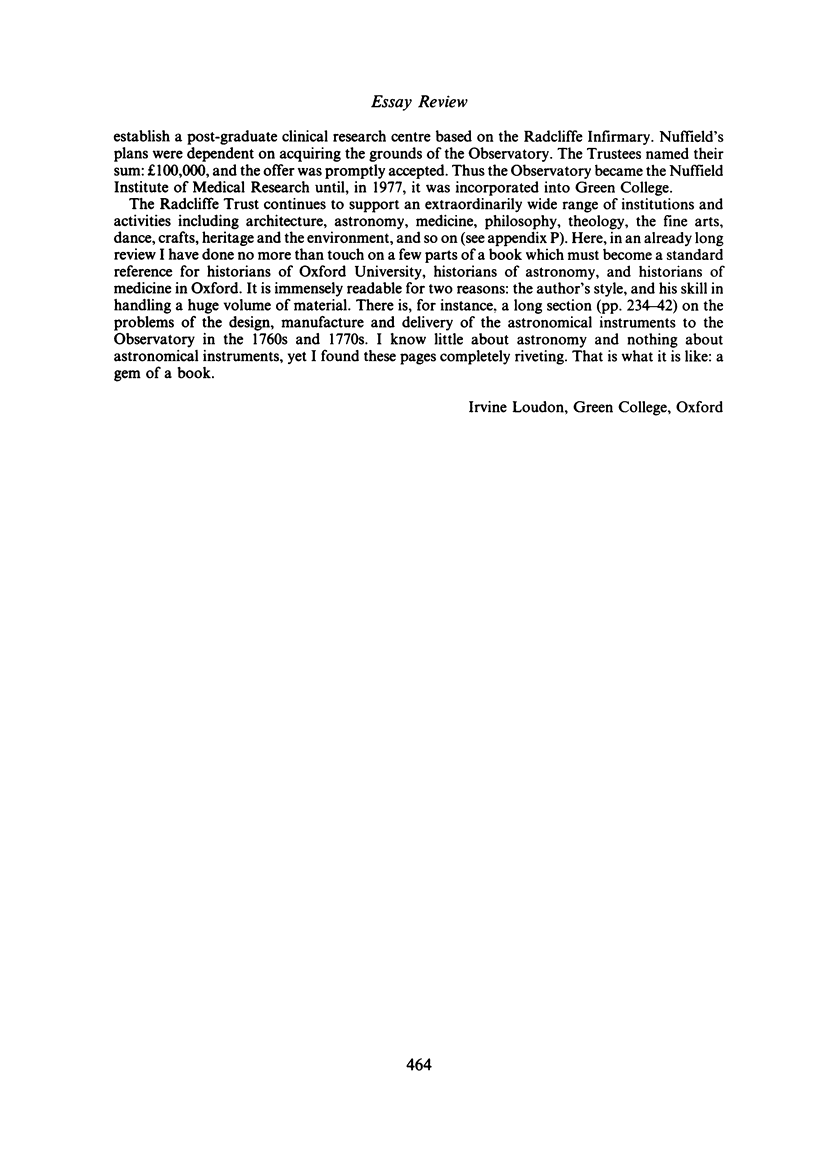 Essay Review

establish a post-graduate clinical research centre based on the Radcliffe Infirmary. Nuffield's plans were dependent on acquiring the grounds of the Observatory. The Trustees named their sum: £100,000, and the offer was promptly accepted. Thus the Observatory became the Nuffield Institute of Medical Research until, in 1977, it was incorporated into Green College.

The Radcliffe Trust continues to support an extraordinarily wide range of institutions and activities including architecture, astronomy, medicine, philosophy, theology, the fine arts, dance, crafts, heritage and the environment, and so on (see appendix P). Here, in an already long review I have done no more than touch on a few parts of a book which must become a standard reference for historians of Oxford University, historians of astronomy, and historians of medicine in Oxford. It is immensely readable for two reasons: the author's style, and his skill in handling a huge volume of material. There is, for instance, a long section (pp. 234–42) on the problems of the design, manufacture and delivery of the astronomical instruments to the Observatory in the 1760s and 1770s. I know little about astronomy and nothing about astronomical instruments, yet I found these pages completely riveting. That is what it is like: a gem of a book.

Irvine Loudon, Green College, Oxford

464